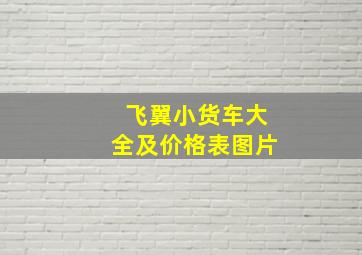 飞翼小货车大全及价格表图片